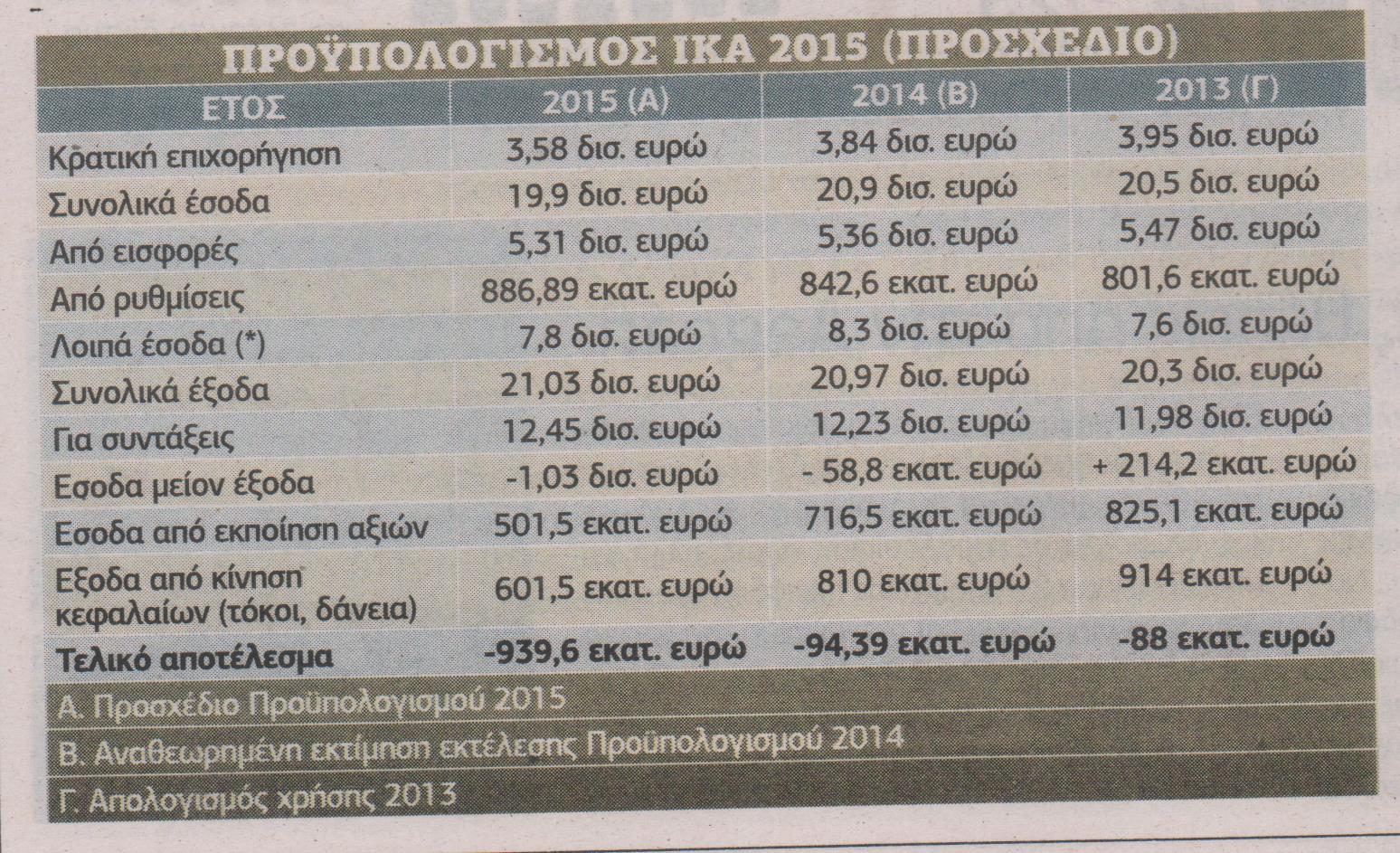 ΠΡΟΫΠΟΛΟΓΙΣΜΟΣ ΙΚΑ 2015 (ΠΡΟΣΧΕΔΙΟ)

| ΕΤΟΣ | 2015 (Α) | 2014 (Β) | 2013 (Γ) |
|---|---|---|---|
| Κρατική επιχορήγηση | 3,58 δισ. ευρώ | 3,84 δισ. ευρώ | 3,95 δισ. ευρώ |
| Συνολικά έσοδα | 19,9 δισ. ευρώ | 20,9 δισ. ευρώ | 20,5 δισ. ευρώ |
| Από εισφορές | 5,31 δισ. ευρώ | 5,36 δισ. ευρώ | 5,47 δισ. ευρώ |
| Από ρυθμίσεις | 886,89 εκατ. ευρώ | 842,6 εκατ. ευρώ | 801,6 εκατ. ευρώ |
| Λοιπά έσοδα (*) | 7,8 δισ. ευρώ | 8,3 δισ. ευρώ | 7,6 δισ. ευρώ |
| Συνολικά έξοδα | 21,03 δισ. ευρώ | 20,97 δισ. ευρώ | 20,3 δισ. ευρώ |
| Για συντάξεις | 12,45 δισ. ευρώ | 12,23 δισ. ευρώ | 11,98 δισ. ευρώ |
| Εσοδα μείον έξοδα | -1,03 δισ. ευρώ | - 58,8 εκατ. ευρώ | + 214,2 εκατ. ευρώ |
| Εσοδα από εκποίηση αξιών | 501,5 εκατ. ευρώ | 716,5 εκατ. ευρώ | 825,1 εκατ. ευρώ |
| Εξοδα από κίνηση κεφαλαίων (τόκοι, δάνεια) | 601,5 εκατ. ευρώ | 810 εκατ. ευρώ | 914 εκατ. ευρώ |
| Τελικό αποτέλεσμα | -939,6 εκατ. ευρώ | -94,39 εκατ. ευρώ | -88 εκατ. ευρώ |

Α. Προσχέδιο Προϋπολογισμού 2015

Β. Αναθεωρημένη εκτίμηση εκτέλεσης Προϋπολογισμού 2014

Γ. Απολογισμός χρήσης 2013